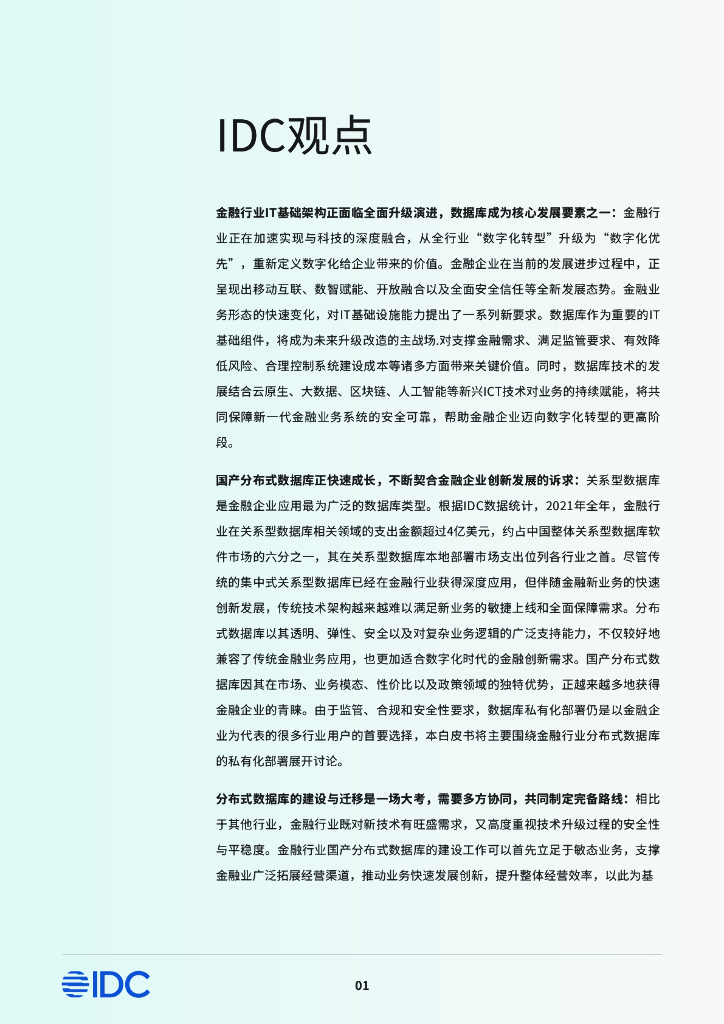 IDC观点

金融行业IT基础架构正面临全面升级演进，数据库成为核心发展要素之一：金融行业正在加速实现与科技的深度融合，从全行业“数字化转型”升级为“数字化优先”，重新定义数字化给企业带来的价值。金融企业在当前的发展进步过程中，正呈现出移动互联、数智赋能、开放融合以及全面安全信任等全新发展态势。金融业务形态的快速变化，对IT基础设施能力提出了一系列新要求。数据库作为重要的IT基础组件，将成为未来升级改造的主战场.对支撑金融需求、满足监管要求、有效降低风险、合理控制系统建设成本等诸多方面带来关键价值。同时，数据库技术的发展结合云原生、大数据、区块链、人工智能等新兴ICT技术对业务的持续赋能，将共同保障新一代金融业务系统的安全可靠，帮助金融企业迈向数字化转型的更高阶段。

国产分布式数据库正快速成长，不断契合金融企业创新发展的诉求：关系型数据库是金融企业应用最为广泛的数据库类型。根据IDC数据统计，2021年全年，金融行业在关系型数据库相关领域的支出金额超过4亿美元，约占中国整体关系型数据库软件市场的六分之一，其在关系型数据库本地部署市场支出位列各行业之首。尽管传统的集中式关系型数据库已经在金融行业获得深度应用，但伴随金融新业务的快速创新发展，传统技术架构越来越难以满足新业务的敏捷上线和全面保障需求。分布式数据库以其透明、弹性、安全以及对复杂业务逻辑的广泛支持能力，不仅较好地兼容了传统金融业务应用，也更加适合数字化时代的金融创新需求。国产分布式数据库因其在市场、业务模态、性价比以及政策领域的独特优势，正越来越多地获得金融企业的青睐。由于监管、合规和安全性要求，数据库私有化部署仍是以金融企业为代表的很多行业用户的首要选择，本白皮书将主要围绕金融行业分布式数据库的私有化部署展开讨论。

分布式数据库的建设与迁移是一场大考，需要多方协同，共同制定完备路线：相比于其他行业，金融行业既对新技术有旺盛需求，又高度重视技术升级过程的安全性与平稳度。金融行业国产分布式数据库的建设工作可以首先立足于敏态业务，支撑金融业广泛拓展经营渠道，推动业务快速发展创新，提升整体经营效率，以此为基

IDC

01